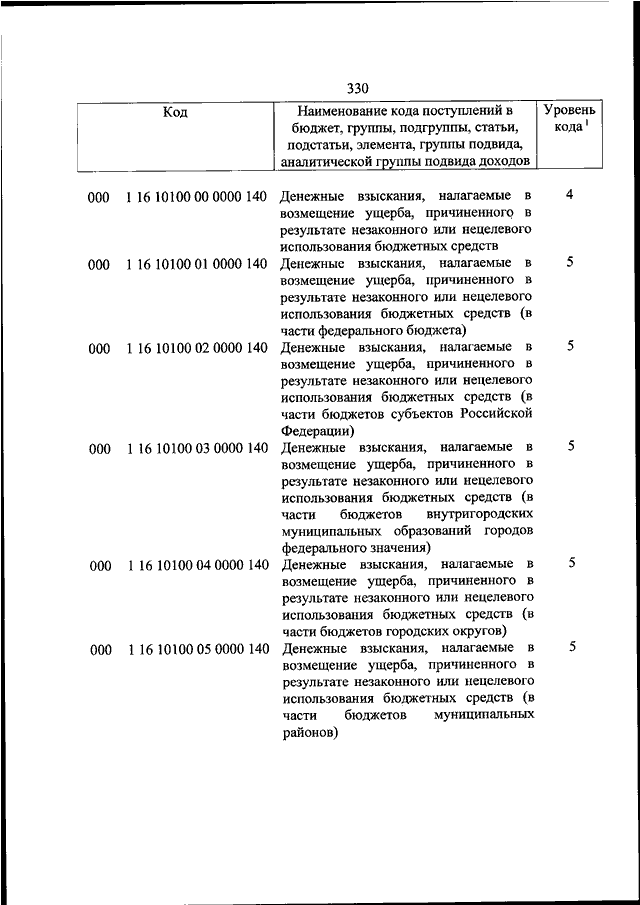 330

| Код | Наименование кода поступлений в бюджет, группы, подгруппы, статьи, подстатьи, элемента, группы подвида, аналитической группы подвида доходов | Уровень кода $^1$ |
|---|---|---|
| 000 1 16 10100 00 0000 140 | Денежные взыскания, налагаемые в возмещение ущерба, причиненного в результате незаконного или нецелевого использования бюджетных средств | 4 |
| 000 1 16 10100 01 0000 140 | Денежные взыскания, налагаемые в возмещение ущерба, причиненного в результате незаконного или нецелевого использования бюджетных средств (в части федерального бюджета) | 5 |
| 000 1 16 10100 02 0000 140 | Денежные взыскания, налагаемые в возмещение ущерба, причиненного в результате незаконного или нецелевого использования бюджетных средств (в части бюджетов субъектов Российской Федерации) | 5 |
| 000 1 16 10100 03 0000 140 | Денежные взыскания, налагаемые в возмещение ущерба, причиненного в результате незаконного или нецелевого использования бюджетных средств (в части бюджетов внутригородских муниципальных образований городов федерального значения) | 5 |
| 000 1 16 10100 04 0000 140 | Денежные взыскания, налагаемые в возмещение ущерба, причиненного в результате незаконного или нецелевого использования бюджетных средств (в части бюджетов городских округов) | 5 |
| 000 1 16 10100 05 0000 140 | Денежные взыскания, налагаемые в возмещение ущерба, причиненного в результате незаконного или нецелевого использования бюджетных средств (в части бюджетов муниципальных районов) | 5 |